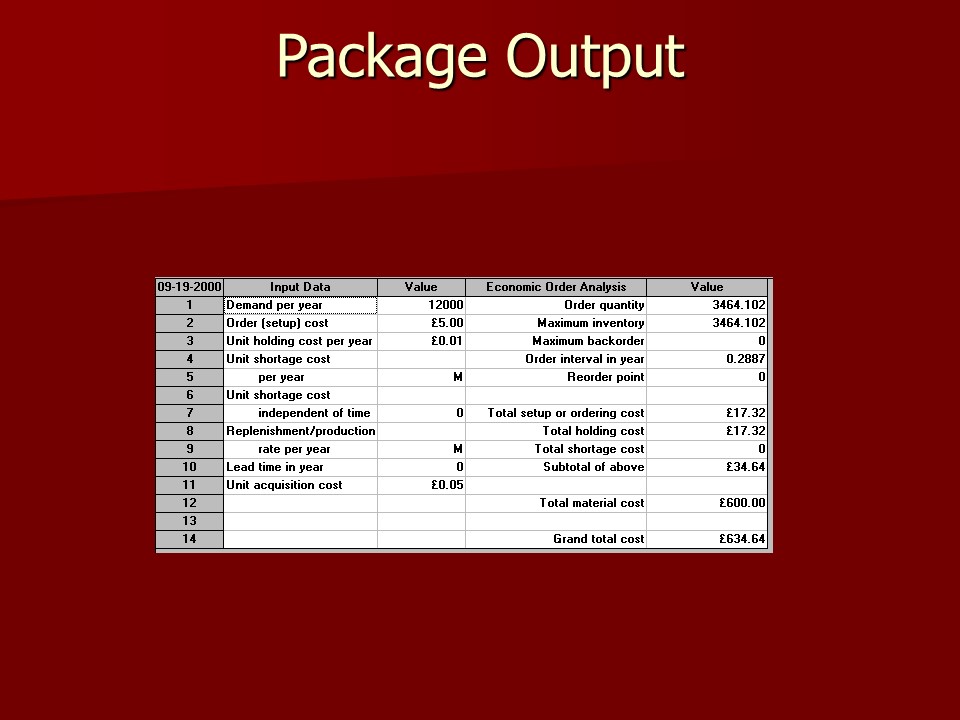 Package Output

| 09-19-2000 | Input Data | Value | Economic Order Analysis | Value |
|---|---|---|---|---|
| 1 | Demand per year | 12000 | Order quantity | 3464.102 |
| 2 | Order (setup) cost | £5.00 | Maximum inventory | 3464.102 |
| 3 | Unit holding cost per year | £0.01 | Maximum backorder | 0 |
| 4 | Unit shortage cost | | Order interval in year | 0.2887 |
| 5 | per year | M | Reorder point | 0 |
| 6 | Unit shortage cost | | | |
| 7 | independent of time | 0 | Total setup or ordering cost | £17.32 |
| 8 | Replenishment/production | | Total holding cost | £17.32 |
| 9 | rate per year | M | Total shortage cost | 0 |
| 10 | Lead time in year | 0 | Subtotal of above | £34.64 |
| 11 | Unit acquisition cost | £0.05 | | |
| 12 | | | Total material cost | £600.00 |
| 13 | | | | |
| 14 | | | Grand total cost | £634.64 |